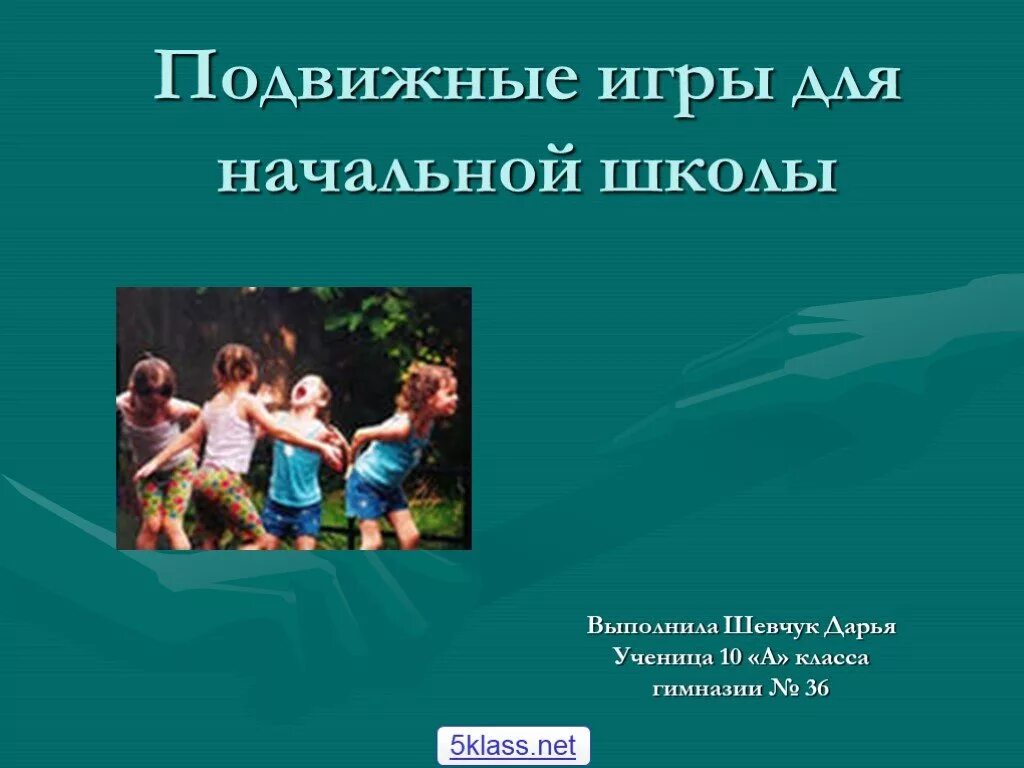 Подвижные игры для начальной школы

Выполнила Шевчук Дарья
Ученица 10 «А» класса
гимназии № 36

5klass.net